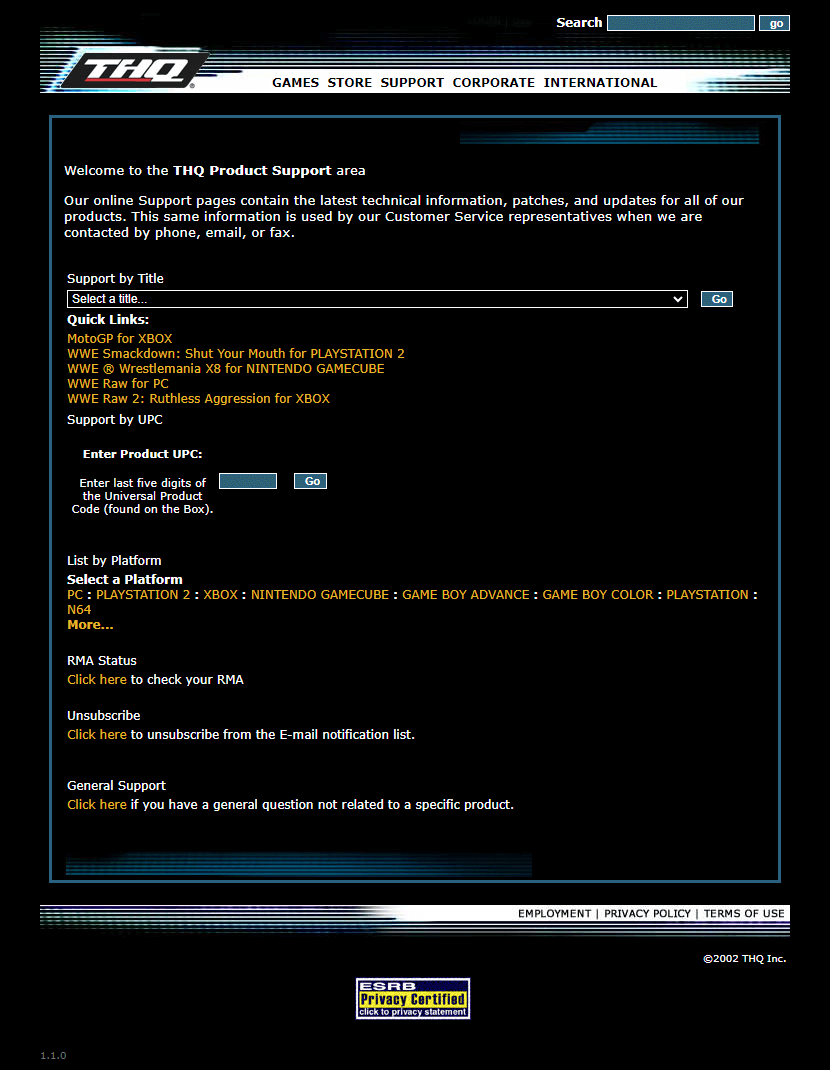 Search go

THQ

GAMES STORE SUPPORT CORPORATE INTERNATIONAL

Welcome to the THQ Product Support area

Our online Support pages contain the latest technical information, patches, and updates for all of our products. This same information is used by our Customer Service representatives when we are contacted by phone, email, or fax.

Support by Title

Select a title... Go

Quick Links:

MotoGP for XBOX
WWE Smackdown: Shut Your Mouth for PLAYSTATION 2
WWE ® Wrestlemania X8 for NINTENDO GAMECUBE
WWE Raw for PC
WWE Raw 2: Ruthless Aggression for XBOX

Support by UPC

Enter Product UPC:

Enter last five digits of the Universal Product Code (found on the Box). Go

List by Platform

Select a Platform

PC : PLAYSTATION 2 : XBOX : NINTENDO GAMECUBE : GAME BOY ADVANCE : GAME BOY COLOR : PLAYSTATION : N64

More...

RMA Status

Click here to check your RMA

Unsubscribe

Click here to unsubscribe from the E-mail notification list.

General Support

Click here if you have a general question not related to a specific product.

EMPLOYMENT | PRIVACY POLICY | TERMS OF USE

©2002 THQ Inc.

ESRB Privacy Certified click to privacy statement

1.1.0